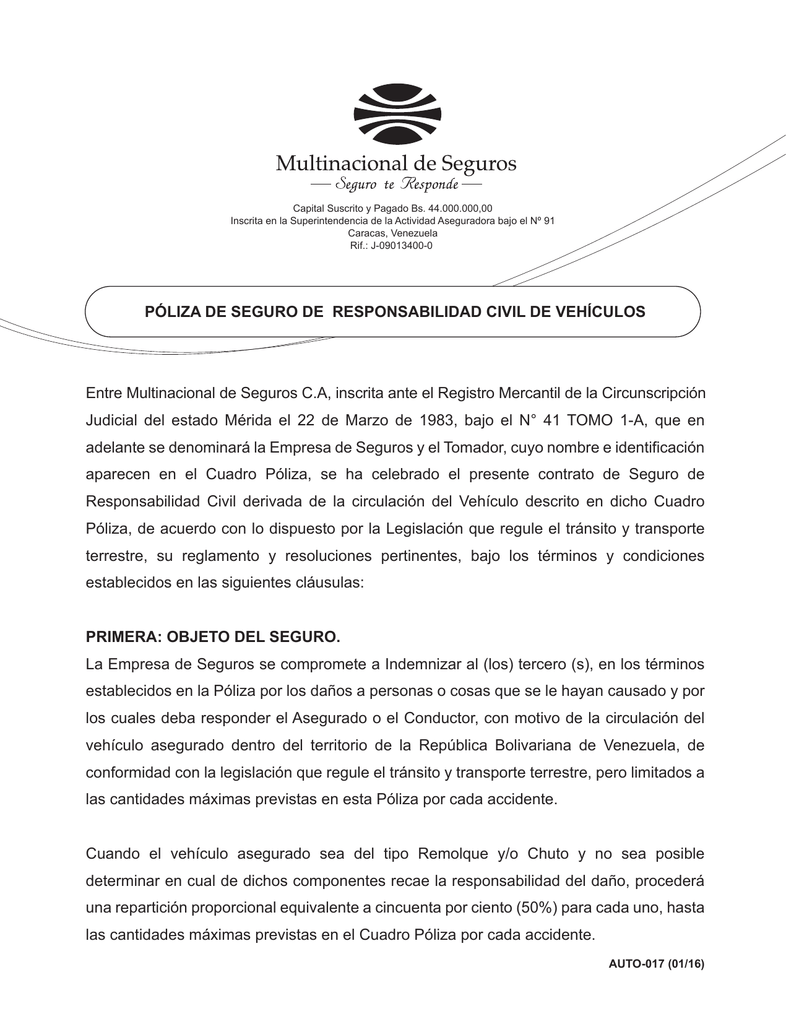 Multinacional de Seguros
Seguro te Responde

Capital Suscrito y Pagado Bs. 44.000.000,00
Inscrita en la Superintendencia de la Actividad Aseguradora bajo el Nº 91
Caracas, Venezuela
Rif.: J-09013400-0

PÓLIZA DE SEGURO DE RESPONSABILIDAD CIVIL DE VEHÍCULOS

Entre Multinacional de Seguros C.A, inscrita ante el Registro Mercantil de la Circunscripción Judicial del estado Mérida el 22 de Marzo de 1983, bajo el N° 41 TOMO 1-A, que en adelante se denominará la Empresa de Seguros y el Tomador, cuyo nombre e identificación aparecen en el Cuadro Póliza, se ha celebrado el presente contrato de Seguro de Responsabilidad Civil derivada de la circulación del Vehículo descrito en dicho Cuadro Póliza, de acuerdo con lo dispuesto por la Legislación que regule el tránsito y transporte terrestre, su reglamento y resoluciones pertinentes, bajo los términos y condiciones establecidos en las siguientes cláusulas:

PRIMERA: OBJETO DEL SEGURO.
La Empresa de Seguros se compromete a Indemnizar al (los) tercero (s), en los términos establecidos en la Póliza por los daños a personas o cosas que se le hayan causado y por los cuales deba responder el Asegurado o el Conductor, con motivo de la circulación del vehículo asegurado dentro del territorio de la República Bolivariana de Venezuela, de conformidad con la legislación que regule el tránsito y transporte terrestre, pero limitados a las cantidades máximas previstas en esta Póliza por cada accidente.

Cuando el vehículo asegurado sea del tipo Remolque y/o Chuto y no sea posible determinar en cual de dichos componentes recae la responsabilidad del daño, procederá una repartición proporcional equivalente a cincuenta por ciento (50%) para cada uno, hasta las cantidades máximas previstas en el Cuadro Póliza por cada accidente.

AUTO-017 (01/16)